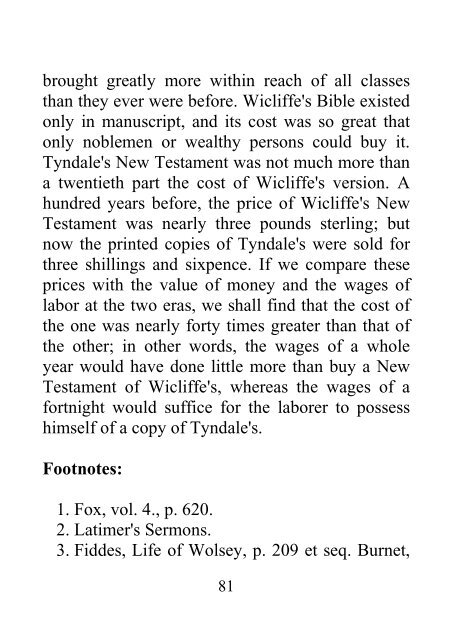 brought greatly more within reach of all classes than they ever were before. Wicliffe's Bible existed only in manuscript, and its cost was so great that only noblemen or wealthy persons could buy it. Tyndale's New Testament was not much more than a twentieth part the cost of Wicliffe's version. A hundred years before, the price of Wicliffe's New Testament was nearly three pounds sterling; but now the printed copies of Tyndale's were sold for three shillings and sixpence. If we compare these prices with the value of money and the wages of labor at the two eras, we shall find that the cost of the one was nearly forty times greater than that of the other; in other words, the wages of a whole year would have done little more than buy a New Testament of Wicliffe's, whereas the wages of a fortnight would suffice for the laborer to possess himself of a copy of Tyndale's.

**Footnotes:**

1. Fox, vol. 4., p. 620.
2. Latimer's Sermons.
3. Fiddes, Life of Wolsey, p. 209 et seq. Burnet,

81